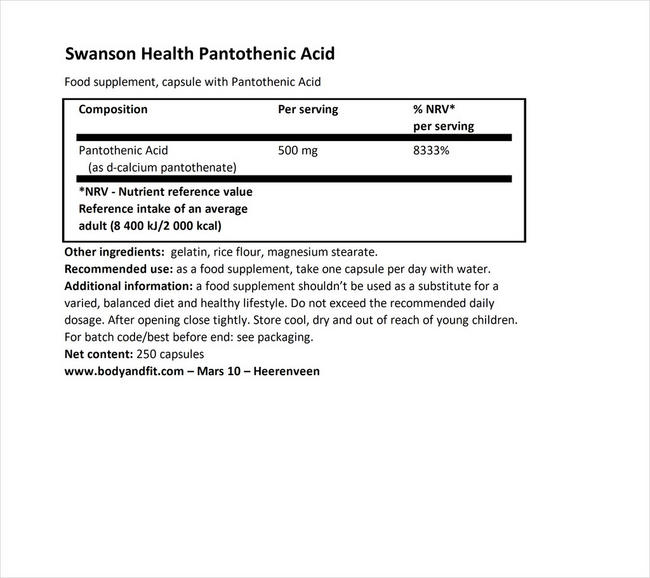 Swanson Health Pantothenic Acid

Food supplement, capsule with Pantothenic Acid

| Composition | Per serving | % NRV* per serving |
|---|---|---|
| Pantothenic Acid (as d-calcium pantothenate) | 500 mg | 8333% |

*NRV - Nutrient reference value
Reference intake of an average adult (8 400 kJ/2 000 kcal)

Other ingredients: gelatin, rice flour, magnesium stearate.
Recommended use: as a food supplement, take one capsule per day with water.
Additional information: a food supplement shouldn't be used as a substitute for a varied, balanced diet and healthy lifestyle. Do not exceed the recommended daily dosage. After opening close tightly. Store cool, dry and out of reach of young children. For batch code/best before end: see packaging.
Net content: 250 capsules
www.bodyandfit.com – Mars 10 – Heerenveen